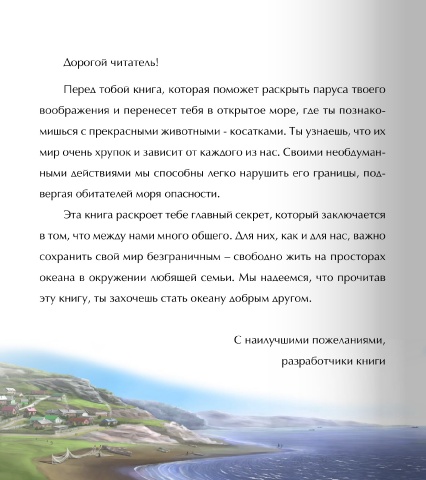 Дорогой читатель!

Перед тобой книга, которая поможет раскрыть паруса твоего воображения и перенесет тебя в открытое море, где ты познакомишься с прекрасными животными - косатками. Ты узнаешь, что их мир очень хрупок и зависит от каждого из нас. Своими необдуманными действиями мы способны легко нарушить его границы, подвергая обитателей моря опасности.

Эта книга раскроет тебе главный секрет, который заключается в том, что между нами много общего. Для них, как и для нас, важно сохранить свой мир безграничным – свободно жить на просторах океана в окружении любящей семьи. Мы надеемся, что прочитав эту книгу, ты захочешь стать океану добрым другом.

С наилучшими пожеланиями,
разработчики книги